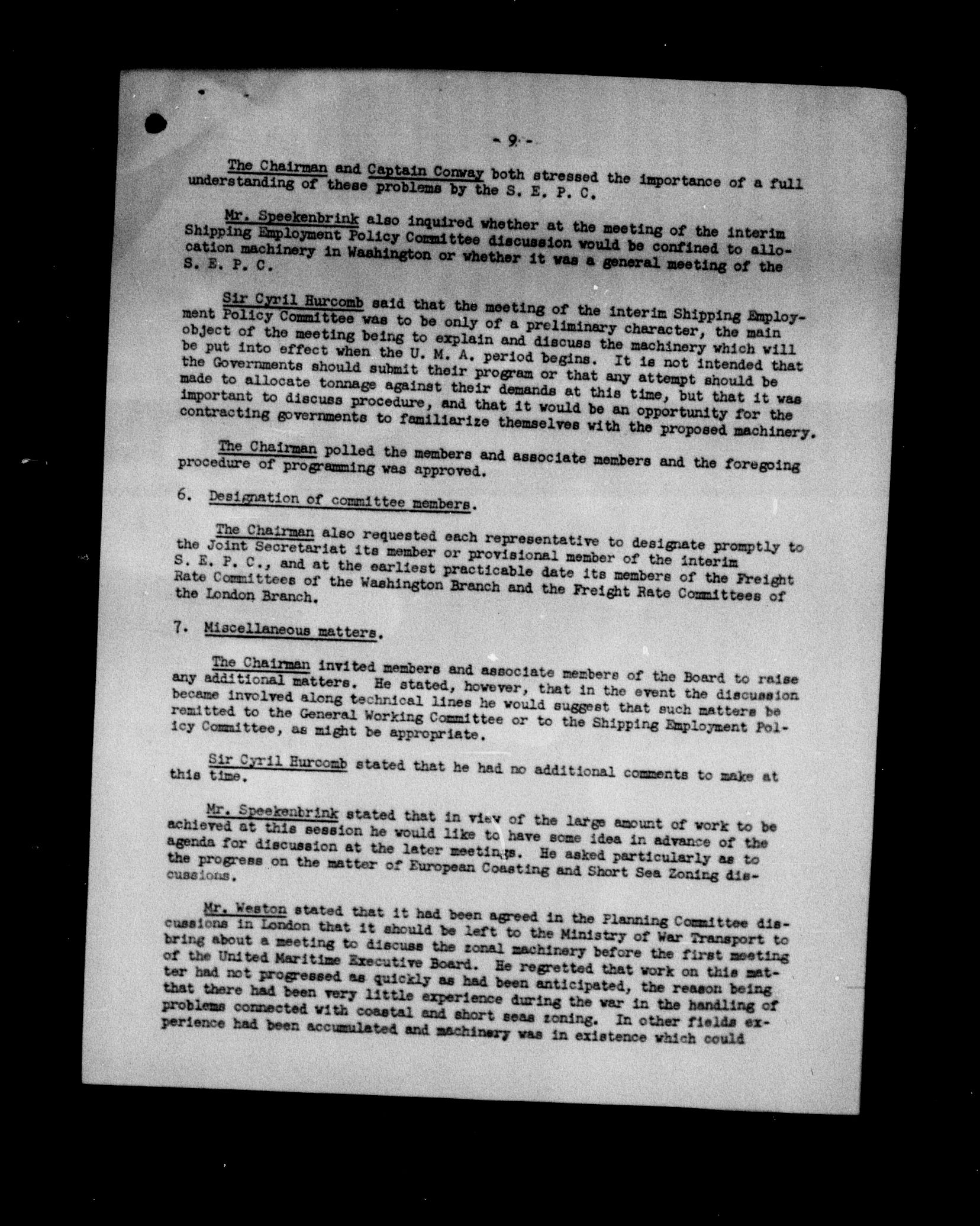 - 9 -

The Chairman and Captain Conway both stressed the importance of a full understanding of these problems by the S. E. P. C.

Mr. Speekenbrink also inquired whether at the meeting of the interim Shipping Employment Policy Committee discussion would be confined to allocation machinery in Washington or whether it was a general meeting of the S. E. P. C.

Sir Cyril Hurcomb said that the meeting of the interim Shipping Employment Policy Committee was to be only of a preliminary character, the main object of the meeting being to explain and discuss the machinery which will be put into effect when the U. M. A. period begins. It is not intended that the Governments should submit their program or that any attempt should be made to allocate tonnage against their demands at this time, but that it was important to discuss procedure, and that it would be an opportunity for the contracting governments to familiarize themselves with the proposed machinery.

The Chairman polled the members and associate members and the foregoing procedure of programming was approved.

6. Designation of committee members.

The Chairman also requested each representative to designate promptly to the Joint Secretariat its member or provisional member of the interim S. E. P. C., and at the earliest practicable date its members of the Freight Rate Committees of the Washington Branch and the Freight Rate Committees of the London Branch.

7. Miscellaneous matters.

The Chairman invited members and associate members of the Board to raise any additional matters. He stated, however, that in the event the discussion became involved along technical lines he would suggest that such matters be remitted to the General Working Committee or to the Shipping Employment Policy Committee, as might be appropriate.

Sir Cyril Hurcomb stated that he had no additional comments to make at this time.

Mr. Speekenbrink stated that in view of the large amount of work to be achieved at this session he would like to have some idea in advance of the agenda for discussion at the later meetings. He asked particularly as to the progress on the matter of European Coasting and Short Sea Zoning discussions.

Mr. Weston stated that it had been agreed in the Planning Committee discussions in London that it should be left to the Ministry of War Transport to bring about a meeting to discuss the zonal machinery before the first meeting of the United Maritime Executive Board. He regretted that work on this matter had not progressed as quickly as had been anticipated, the reason being that there had been very little experience during the war in the handling of problems connected with coastal and short seas zoning. In other fields experience had been accumulated and machinery was in existence which could